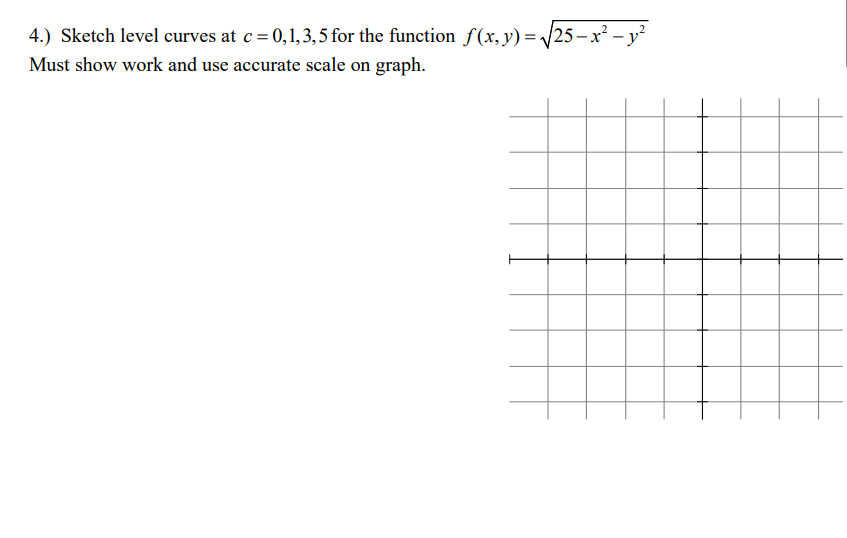 4.) Sketch level curves at $c = 0, 1, 3, 5$ for the function $f(x, y) = \sqrt{25 - x^2 - y^2}$
Must show work and use accurate scale on graph.